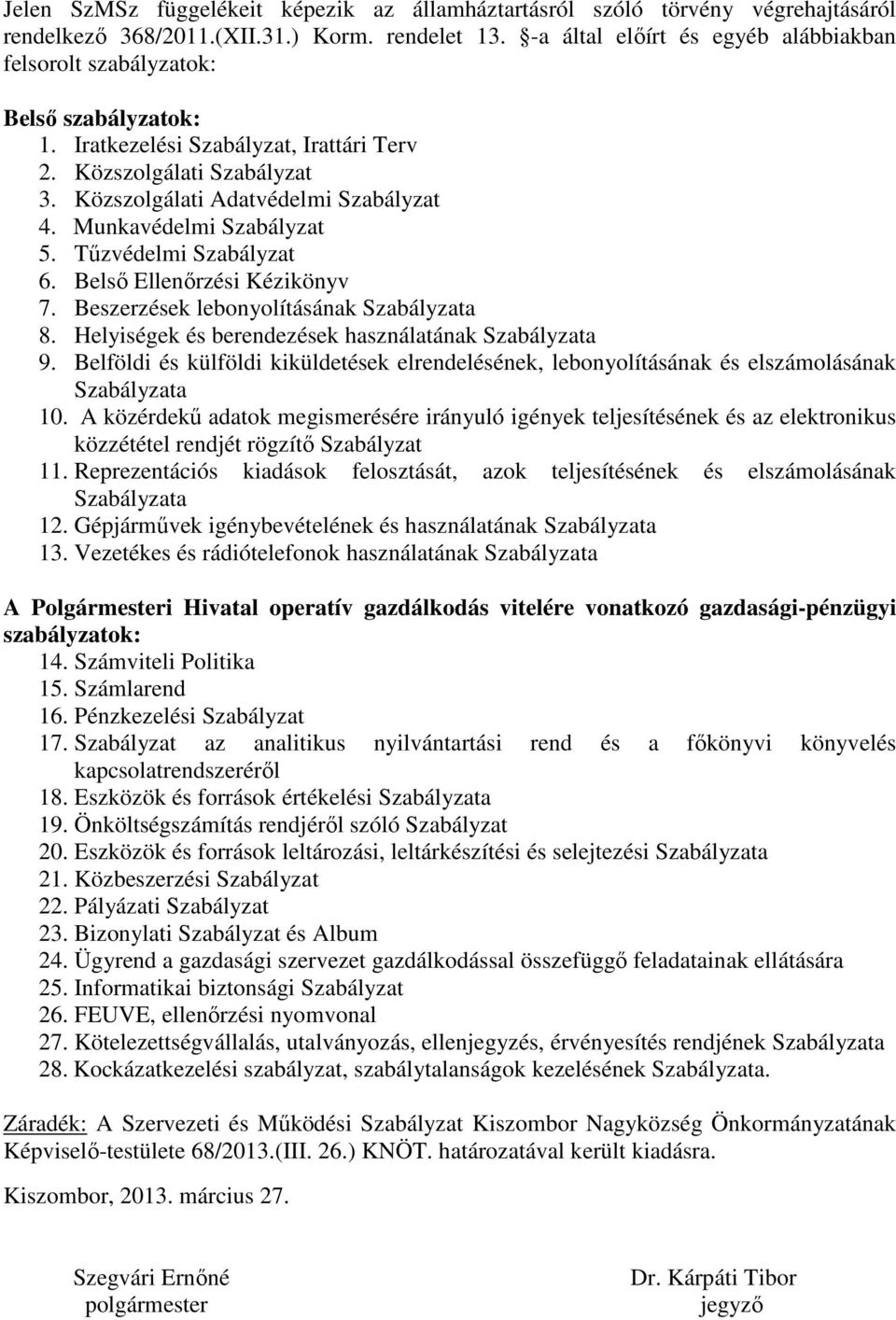 Jelen SzMSz függelékeit képezik az államháztartásról szóló törvény végrehajtásáról rendelkező 368/2011.(XII.31.) Korm. rendelet 13. §-a által előírt és egyéb alábbiakban felsorolt szabályzatok:

Belső szabályzatok:
1. Iratkezelési Szabályzat, Irattári Terv
2. Közszolgálati Szabályzat
3. Közszolgálati Adatvédelmi Szabályzat
4. Munkavédelmi Szabályzat
5. Tűzvédelmi Szabályzat
6. Belső Ellenőrzési Kézikönyv
7. Beszerzések lebonyolításának Szabályzata
8. Helyiségek és berendezések használatának Szabályzata
9. Belföldi és külföldi kiküldetések elrendelésének, lebonyolításának és elszámolásának Szabályzata
10. A közérdekű adatok megismerésére irányuló igények teljesítésének és az elektronikus közzététel rendjét rögzítő Szabályzat
11. Reprezentációs kiadások felosztását, azok teljesítésének és elszámolásának Szabályzata
12. Gépjárművek igénybevételének és használatának Szabályzata
13. Vezetékes és rádiótelefonok használatának Szabályzata

A Polgármesteri Hivatal operatív gazdálkodás vitelére vonatkozó gazdasági-pénzügyi szabályzatok:
14. Számviteli Politika
15. Számlarend
16. Pénzkezelési Szabályzat
17. Szabályzat az analitikus nyilvántartási rend és a főkönyvi könyvelés kapcsolatrendszeréről
18. Eszközök és források értékelési Szabályzata
19. Önköltségszámítás rendjéről szóló Szabályzat
20. Eszközök és források leltározási, leltárkészítési és selejtezési Szabályzata
21. Közbeszerzési Szabályzat
22. Pályázati Szabályzat
23. Bizonylati Szabályzat és Album
24. Ügyrend a gazdasági szervezet gazdálkodással összefüggő feladatainak ellátására
25. Informatikai biztonsági Szabályzat
26. FEUVE, ellenőrzési nyomvonal
27. Kötelezettségvállalás, utalványozás, ellenjegyzés, érvényesítés rendjének Szabályzata
28. Kockázatkezelési szabályzat, szabálytalanságok kezelésének Szabályzata.

Záradék: A Szervezeti és Működési Szabályzat Kiszombor Nagyközség Önkormányzatának Képviselő-testülete 68/2013.(III. 26.) KNÖT. határozatával került kiadásra.

Kiszombor, 2013. március 27.

Szegvári Ernőné
polgármester

Dr. Kárpáti Tibor
jegyző